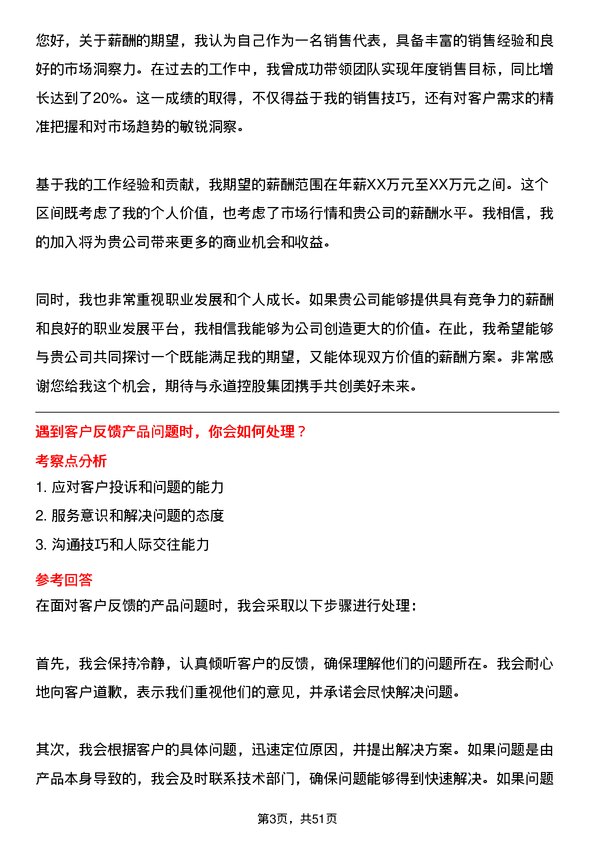 您好，关于薪酬的期望，我认为自己作为一名销售代表，具备丰富的销售经验和良好的市场洞察力。在过去的工作中，我曾成功带领团队实现年度销售目标，同比增长达到了20%。这一成绩的取得，不仅得益于我的销售技巧，还有对客户需求的精准把握和对市场趋势的敏锐洞察。

基于我的工作经验和贡献，我期望的薪酬范围在年薪XX万元至XX万元之间。这个区间既考虑了我的个人价值，也考虑了市场行情和贵公司的薪酬水平。我相信，我的加入将为贵公司带来更多的商业机会和收益。

同时，我也非常重视职业发展和个人成长。如果贵公司能够提供具有竞争力的薪酬和良好的职业发展平台，我相信我能够为公司创造更大的价值。在此，我希望能够与贵公司共同探讨一个既能满足我的期望，又能体现双方价值的薪酬方案。非常感谢您给我这个机会，期待与永道控股集团携手共创美好未来。

遇到客户反馈产品问题时，你会如何处理？

考察点分析

1. 应对客户投诉和问题的能力
2. 服务意识和解决问题的态度
3. 沟通技巧和人际交往能力

参考回答

在面对客户反馈的产品问题时，我会采取以下步骤进行处理：

首先，我会保持冷静，认真倾听客户的反馈，确保理解他们的问题所在。我会耐心地向客户道歉，表示我们重视他们的意见，并承诺会尽快解决问题。

其次，我会根据客户的具体问题，迅速定位原因，并提出解决方案。如果问题是由产品本身导致的，我会及时联系技术部门，确保问题能够得到快速解决。如果问题

第3页，共51页